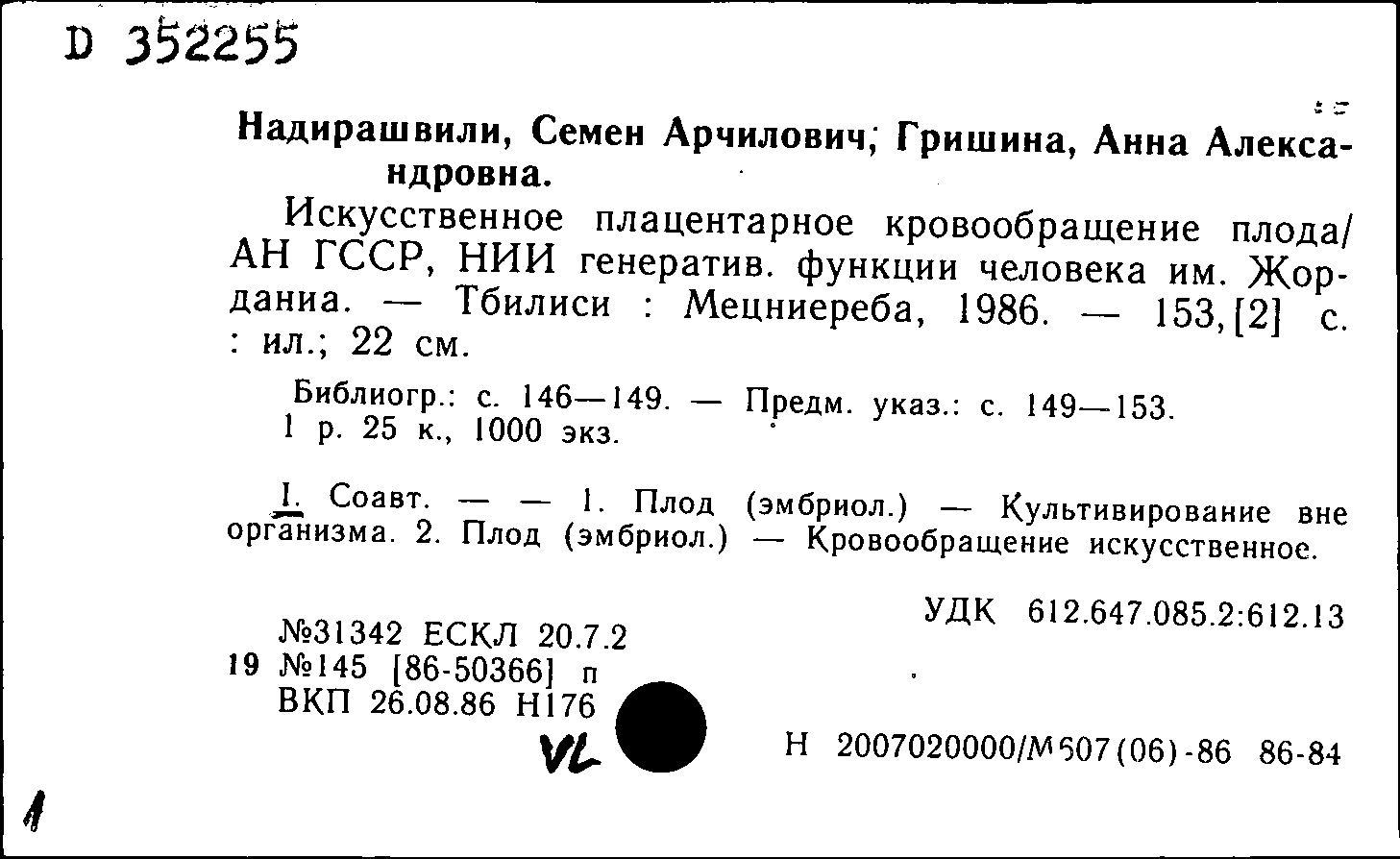 D 352255

Надирашвили, Семен Арчилович; Гришина, Анна Александровна.

Искусственное плацентарное кровообращение плода/ АН ГССР, НИИ генератив. функции человека им. Жордания. — Тбилиси : Мецниереба, 1986. — 153,[2] с. : ил.; 22 см.

Библиогр.: с. 146—149. — Предм. указ.: с. 149—153.
1 р. 25 к., 1000 экз.

I. Соавт. — — 1. Плод (эмбриол.) — Культивирование вне организма. 2. Плод (эмбриол.) — Кровообращение искусственное.

УДК 612.647.085.2:612.13

№31342 ЕСКЛ 20.7.2
19 №145 [86-50366] п
ВКП 26.08.86 Н176

VL

Н 2007020000/М507(06)-86 86-84

1